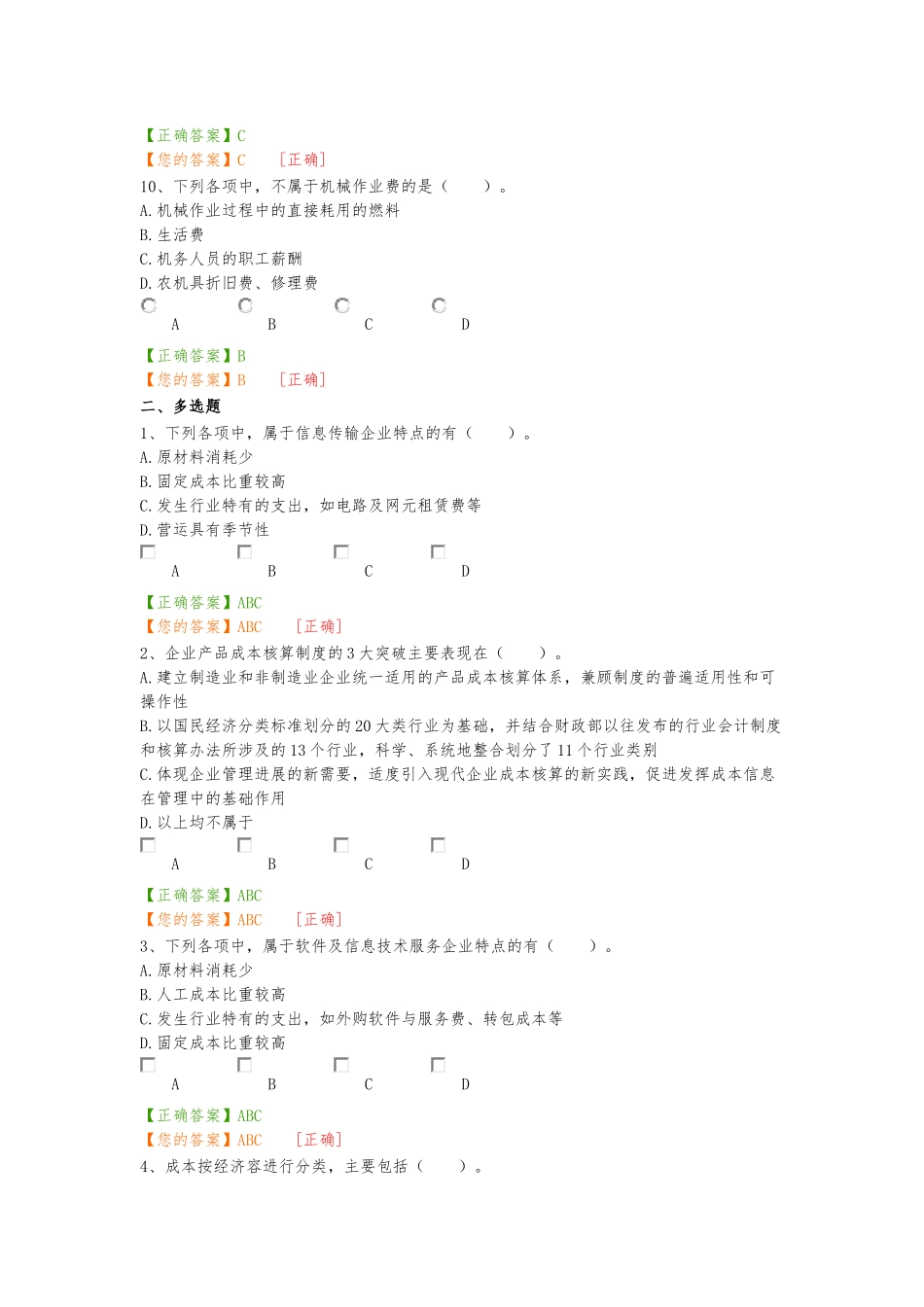 【正确答案】C
【您的答案】C　［正确］
10、下列各项中，不属于机械作业费的是（　）。
A.机械作业过程中的直接耗用的燃料
B.生活费
C.机务人员的职工薪酬
D.农机具折旧费、修理费
A　B　C　D
【正确答案】B
【您的答案】B　［正确］
二、多选题
1、下列各项中，属于信息传输企业特点的有（　）。
A.原材料消耗少
B.固定成本比重较高
C.发生行业特有的支出，如电路及网元租赁费等
D.营运具有季节性
A　B　C　D
【正确答案】ABC
【您的答案】ABC　［正确］
2、企业产品成本核算制度的3大突破主要表现在（　）。
A.建立制造业和非制造业企业统一适用的产品成本核算体系，兼顾制度的普遍适用性和可操作性
B.以国民经济分类标准划分的20大类行业为基础，并结合财政部以往发布的行业会计制度和核算办法所涉及的13个行业，科学、系统地整合划分了11个行业类别
C.体现企业管理进展的新需要，适度引入现代企业成本核算的新实践，促进发挥成本信息在管理中的基础作用
D.以上均不属于
A　B　C　D
【正确答案】ABC
【您的答案】ABC　［正确］
3、下列各项中，属于软件及信息技术服务企业特点的有（　）。
A.原材料消耗少
B.人工成本比重较高
C.发生行业特有的支出，如外购软件与服务费、转包成本等
D.固定成本比重较高
A　B　C　D
【正确答案】ABC
【您的答案】ABC　［正确］
4、成本按经济容进行分类，主要包括（　）。